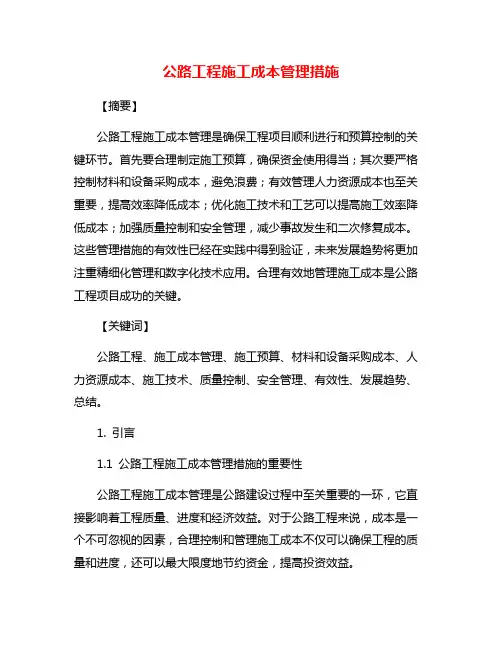 公路工程施工成本管理措施

【摘要】

公路工程施工成本管理是确保工程项目顺利进行和预算控制的关键环节。首先要合理制定施工预算，确保资金使用得当；其次要严格控制材料和设备采购成本，避免浪费；有效管理人力资源成本也至关重要，提高效率降低成本；优化施工技术和工艺可以提高施工效率降低成本；加强质量控制和安全管理，减少事故发生和二次修复成本。这些管理措施的有效性已经在实践中得到验证，未来发展趋势将更加注重精细化管理和数字化技术应用。合理有效地管理施工成本是公路工程项目成功的关键。

【关键词】

公路工程、施工成本管理、施工预算、材料和设备采购成本、人力资源成本、施工技术、质量控制、安全管理、有效性、发展趋势、总结。

1. 引言

1.1 公路工程施工成本管理措施的重要性

公路工程施工成本管理是公路建设过程中至关重要的一环，它直接影响着工程质量、进度和经济效益。对于公路工程来说，成本是一个不可忽视的因素，合理控制和管理施工成本不仅可以确保工程的质量和进度，还可以最大限度地节约资金，提高投资效益。